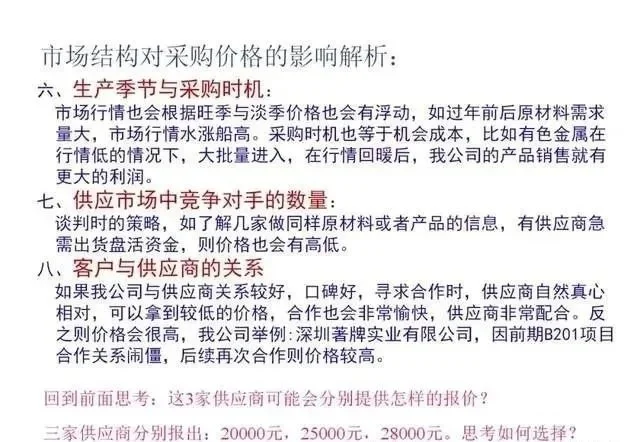 市场结构对采购价格的影响解析：

六、生产季节与采购时机：
市场行情也会根据旺季与淡季价格也会有浮动，如过年前后原材料需求量大，市场行情水涨船高。采购时机也等于机会成本，比如有色金属在行情低的情况下，大批量进入，在行情回暖后，我公司的产品销售就有更大的利润。

七、供应市场中竞争对手的数量：
谈判时的策略，如了解几家做同样原材料或者产品的信息，有供应商急需出货盘活资金，则价格也会有高低。

八、客户与供应商的关系
如果我公司与供应商关系较好，口碑好，寻求合作时，供应商自然真心相对，可以拿到较低的价格，合作也会非常愉快，供应商非常配合。反之则价格会很高，我公司举例：深圳著牌实业有限公司，因前期B201项目合作关系闹僵，后续再次合作则价格较高。

回到前面思考：这3家供应商可能会分别提供怎样的报价？

三家供应商分别报出：20000元，25000元，28000元。思考如何选择？